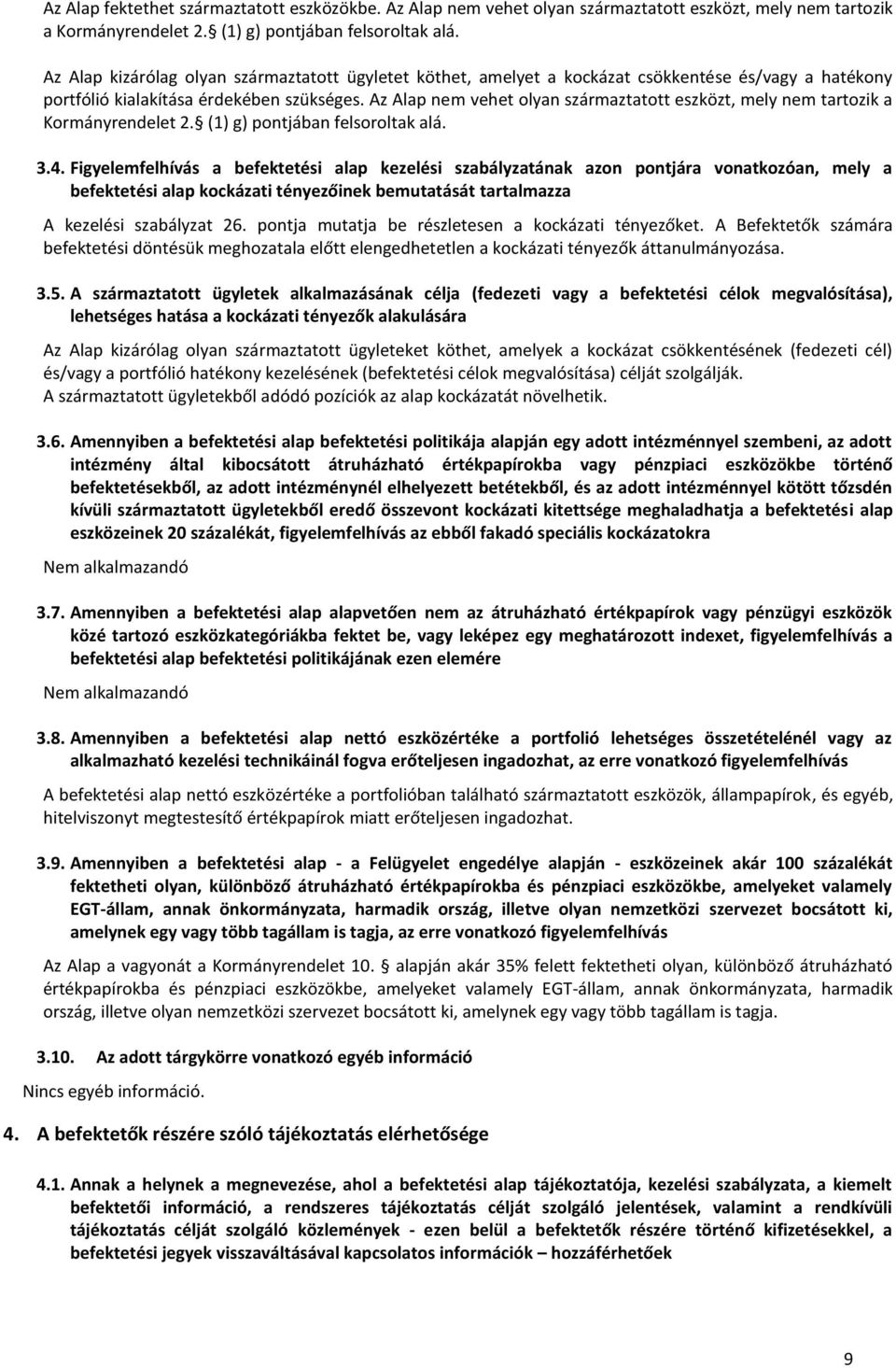 Az Alap fektethet származtatott eszközökbe. Az Alap nem vehet olyan származtatott eszközt, mely nem tartozik a Kormányrendelet 2. (1) g) pontjában felsoroltak alá.

Az Alap kizárólag olyan származtatott ügyletet köthet, amelyet a kockázat csökkentése és/vagy a hatékony portfólió kialakítása érdekében szükséges. Az Alap nem vehet olyan származtatott eszközt, mely nem tartozik a Kormányrendelet 2. (1) g) pontjában felsoroltak alá.

3.4. Figyelemfelhívás a befektetési alap kezelési szabályzatának azon pontjára vonatkozóan, mely a befektetési alap kockázati tényezőinek bemutatását tartalmazza

A kezelési szabályzat 26. pontja mutatja be részletesen a kockázati tényezőket. A Befektetők számára befektetési döntésük meghozatala előtt elengedhetetlen a kockázati tényezők áttanulmányozása.

3.5. A származtatott ügyletek alkalmazásának célja (fedezeti vagy a befektetési célok megvalósítása), lehetséges hatása a kockázati tényezők alakulására

Az Alap kizárólag olyan származtatott ügyleteket köthet, amelyek a kockázat csökkentésének (fedezeti cél) és/vagy a portfólió hatékony kezelésének (befektetési célok megvalósítása) célját szolgálják.
A származtatott ügyletekből adódó pozíciók az alap kockázatát növelhetik.

3.6. Amennyiben a befektetési alap befektetési politikája alapján egy adott intézménnyel szembeni, az adott intézmény által kibocsátott átruházható értékpapírokba vagy pénzpiaci eszközökbe történő befektetésekből, az adott intézménynél elhelyezett betétekből, és az adott intézménnyel kötött tőzsdén kívüli származtatott ügyletekből eredő összevont kockázati kitettsége meghaladhatja a befektetési alap eszközeinek 20 százalékát, figyelemfelhívás az ebből fakadó speciális kockázatokra

Nem alkalmazandó

3.7. Amennyiben a befektetési alap alapvetően nem az átruházható értékpapírok vagy pénzügyi eszközök közé tartozó eszközkategóriákba fektet be, vagy leképez egy meghatározott indexet, figyelemfelhívás a befektetési alap befektetési politikájának ezen elemére

Nem alkalmazandó

3.8. Amennyiben a befektetési alap nettó eszközértéke a portfolió lehetséges összetételénél vagy az alkalmazható kezelési technikáinál fogva erőteljesen ingadozhat, az erre vonatkozó figyelemfelhívás

A befektetési alap nettó eszközértéke a portfolióban található származtatott eszközök, állampapírok, és egyéb, hitelviszonyt megtestesítő értékpapírok miatt erőteljesen ingadozhat.

3.9. Amennyiben a befektetési alap - a Felügyelet engedélye alapján - eszközeinek akár 100 százalékát fektetheti olyan, különböző átruházható értékpapírokba és pénzpiaci eszközökbe, amelyeket valamely EGT-állam, annak önkormányzata, harmadik ország, illetve olyan nemzetközi szervezet bocsátott ki, amelynek egy vagy több tagállam is tagja, az erre vonatkozó figyelemfelhívás

Az Alap a vagyonát a Kormányrendelet 10. alapján akár 35% felett fektetheti olyan, különböző átruházható értékpapírokba és pénzpiaci eszközökbe, amelyeket valamely EGT-állam, annak önkormányzata, harmadik ország, illetve olyan nemzetközi szervezet bocsátott ki, amelynek egy vagy több tagállam is tagja.

3.10. Az adott tárgykörre vonatkozó egyéb információ

Nincs egyéb információ.

4. A befektetők részére szóló tájékoztatás elérhetősége

4.1. Annak a helynek a megnevezése, ahol a befektetési alap tájékoztatója, kezelési szabályzata, a kiemelt befektetői információ, a rendszeres tájékoztatás célját szolgáló jelentések, valamint a rendkívüli tájékoztatás célját szolgáló közlemények - ezen belül a befektetők részére történő kifizetésekkel, a befektetési jegyek visszaváltásával kapcsolatos információk – hozzáférhetőek

9